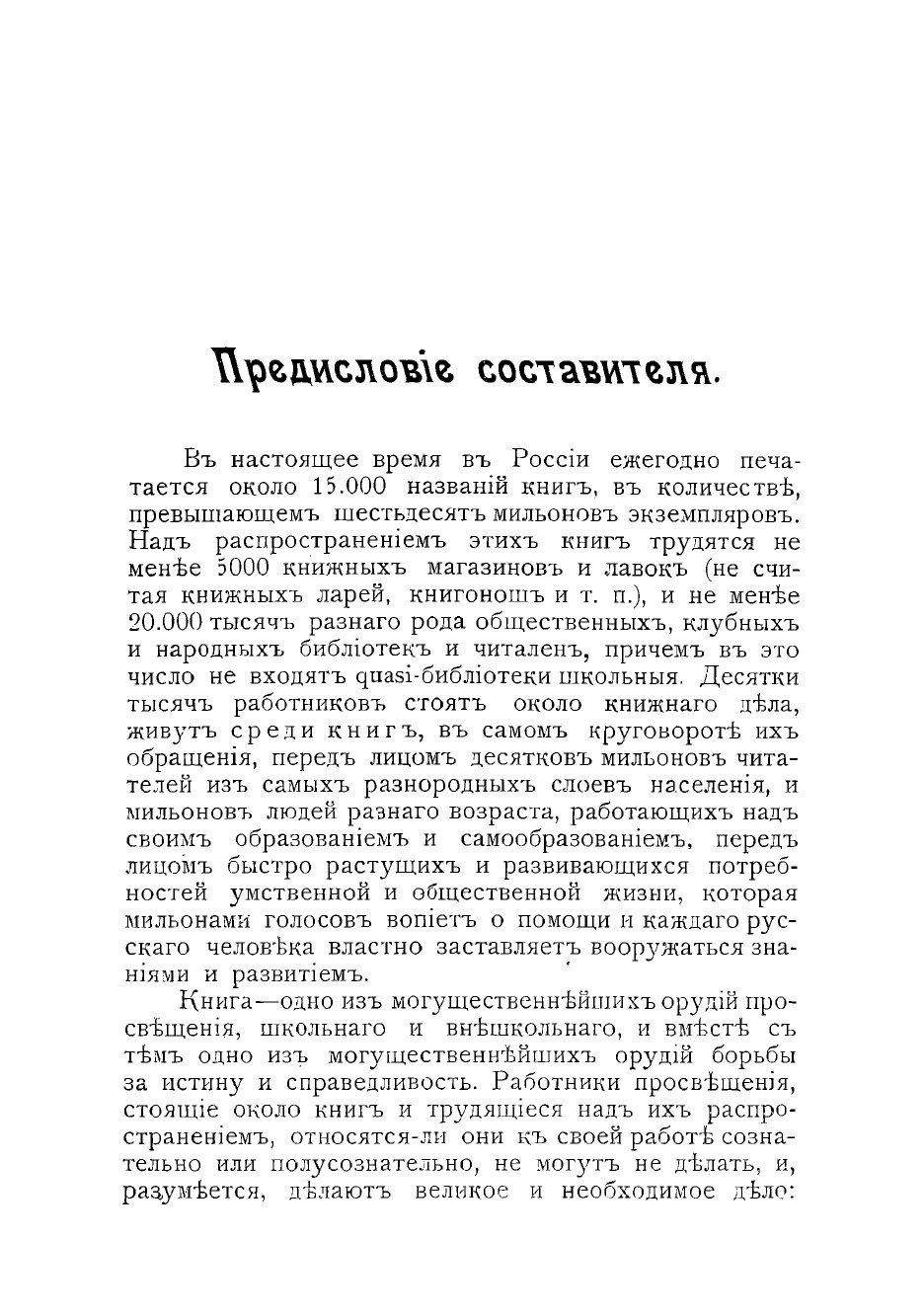 Предисловіе составителя.

Въ настоящее время въ Россіи ежегодно печатается около 15.000 названій книгъ, въ количествѣ, превышающемъ шестьдесятъ мильоновъ экземпляровъ. Надъ распространеніемъ этихъ книгъ трудятся не менѣе 5000 книжныхъ магазиновъ и лавокъ (не считая книжныхъ ларей, книгоношъ и т. п.), и не менѣе 20.000 тысячъ разнаго рода общественныхъ, клубныхъ и народныхъ библіотекъ и читаленъ, причемъ въ это число не входятъ quasi-библіотеки школьныя. Десятки тысячъ работниковъ стоятъ около книжнаго дѣла, живутъ среди книгъ, въ самомъ круговоротѣ ихъ обращенія, передъ лицомъ десятковъ мильоновъ читателей изъ самыхъ разнородныхъ слоевъ населенія, и мильоновъ людей разнаго возраста, работающихъ надъ своимъ образованіемъ и самообразованіемъ, передъ лицомъ быстро растущихъ и развивающихся потребностей умственной и общественной жизни, которая мильонами голосовъ вопіетъ о помощи и каждаго русскаго человѣка властно заставляетъ вооружаться знаніями и развитіемъ.

Книга—одно изъ могущественнѣйшихъ орудій просвѣщенія, школьнаго и внѣшкольнаго, и вмѣстѣ съ тѣмъ одно изъ могущественнѣйшихъ орудій борьбы за истину и справедливость. Работники просвѣщенія, стоящіе около книгъ и трудящіеся надъ ихъ распространеніемъ, относятся-ли они къ своей работѣ сознательно или полусознательно, не могутъ не дѣлать, и, разумѣется, дѣлаютъ великое и необходимое дѣло: